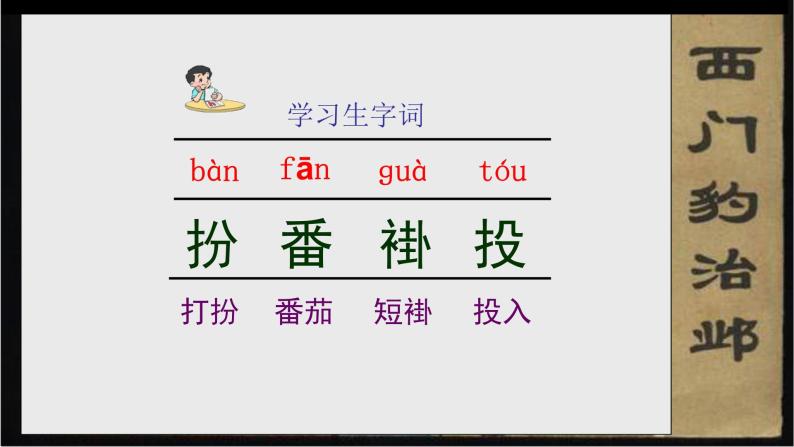 学习生字词

| bàn | fān | guà | tóu |
|---|---|---|---|
| 扮 | 番 | 褂 | 投 |
| 打扮 | 番茄 | 短褂 | 投入 |

西门豹治邺